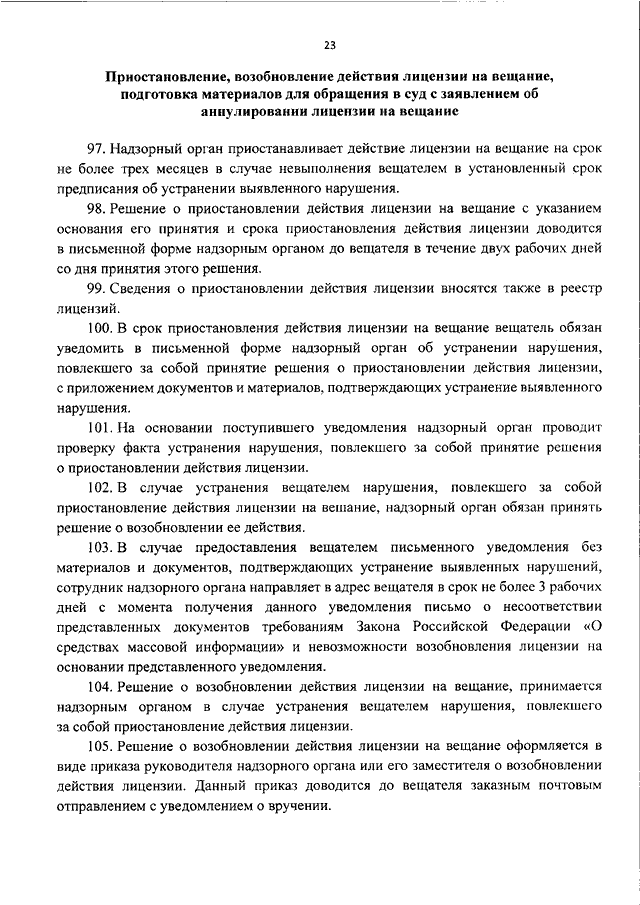 23

Приостановление, возобновление действия лицензии на вещание, подготовка материалов для обращения в суд с заявлением об аннулировании лицензии на вещание

97. Надзорный орган приостанавливает действие лицензии на вещание на срок не более трех месяцев в случае невыполнения вещателем в установленный срок предписания об устранении выявленного нарушения.

98. Решение о приостановлении действия лицензии на вещание с указанием основания его принятия и срока приостановления действия лицензии доводится в письменной форме надзорным органом до вещателя в течение двух рабочих дней со дня принятия этого решения.

99. Сведения о приостановлении действия лицензии вносятся также в реестр лицензий.

100. В срок приостановления действия лицензии на вещание вещатель обязан уведомить в письменной форме надзорный орган об устранении нарушения, повлекшего за собой принятие решения о приостановлении действия лицензии, с приложением документов и материалов, подтверждающих устранение выявленного нарушения.

101. На основании поступившего уведомления надзорный орган проводит проверку факта устранения нарушения, повлекшего за собой принятие решения о приостановлении действия лицензии.

102. В случае устранения вещателем нарушения, повлекшего за собой приостановление действия лицензии на вещание, надзорный орган обязан принять решение о возобновлении ее действия.

103. В случае предоставления вещателем письменного уведомления без материалов и документов, подтверждающих устранение выявленных нарушений, сотрудник надзорного органа направляет в адрес вещателя в срок не более 3 рабочих дней с момента получения данного уведомления письмо о несоответствии представленных документов требованиям Закона Российской Федерации «О средствах массовой информации» и невозможности возобновления лицензии на основании представленного уведомления.

104. Решение о возобновлении действия лицензии на вещание, принимается надзорным органом в случае устранения вещателем нарушения, повлекшего за собой приостановление действия лицензии.

105. Решение о возобновлении действия лицензии на вещание оформляется в виде приказа руководителя надзорного органа или его заместителя о возобновлении действия лицензии. Данный приказ доводится до вещателя заказным почтовым отправлением с уведомлением о вручении.